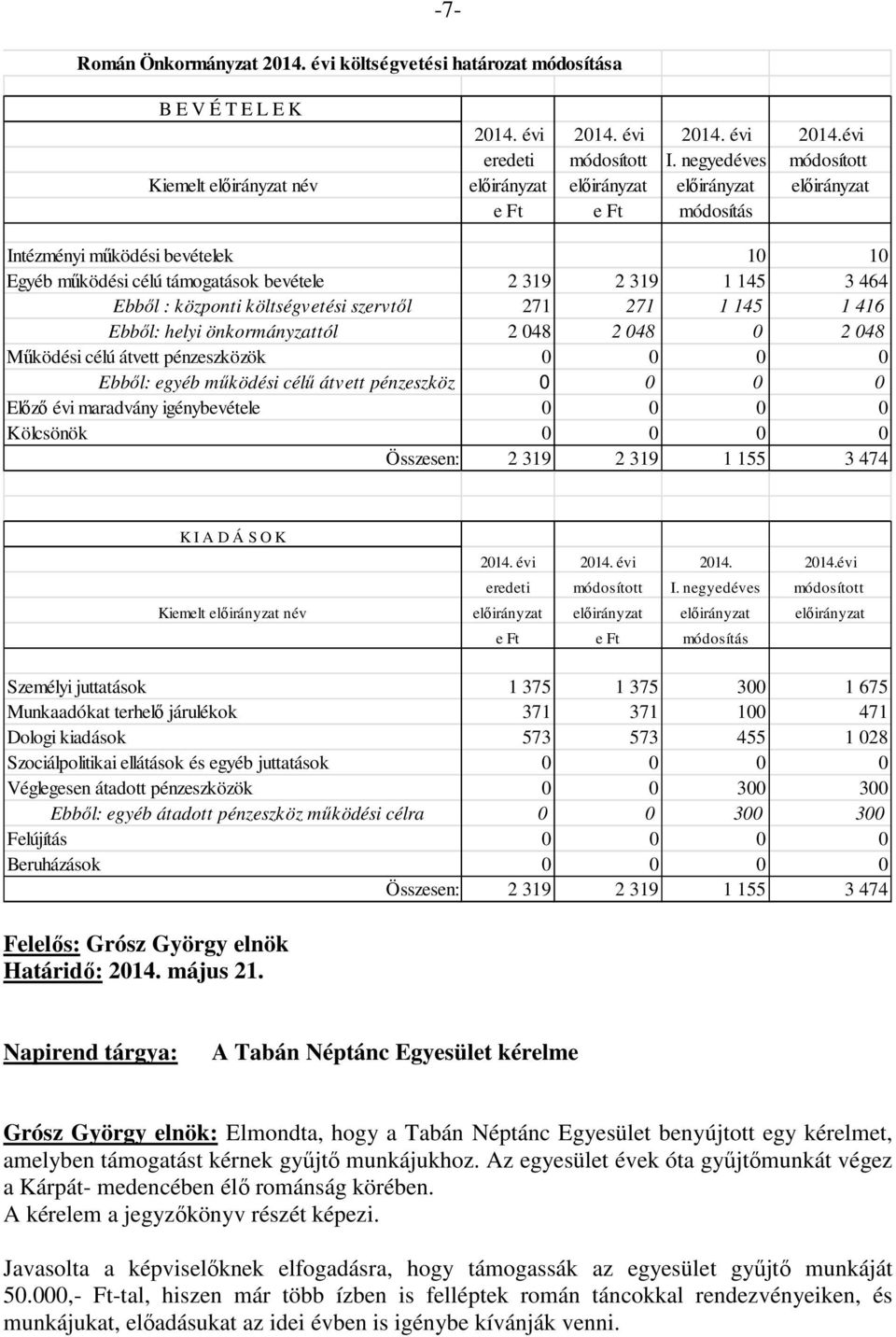 -7-

Román Önkormányzat 2014. évi költségvetési határozat módosítása

B E V É T E L E K

| Kiemelt előirányzat név | 2014. évi eredeti előirányzat e Ft | 2014. évi módosított előirányzat e Ft | 2014. évi I. negyedéves előirányzat módosítás | 2014.évi módosított előirányzat |
|---|---|---|---|---|
| Intézményi működési bevételek | | | 10 | 10 |
| Egyéb működési célú támogatások bevétele | 2 319 | 2 319 | 1 145 | 3 464 |
| Ebből : központi költségvetési szervtől | 271 | 271 | 1 145 | 1 416 |
| Ebből: helyi önkormányzattól | 2 048 | 2 048 | 0 | 2 048 |
| Működési célú átvett pénzeszközök | 0 | 0 | 0 | 0 |
| Ebből: egyéb működési célű átvett pénzeszköz | 0 | 0 | 0 | 0 |
| Előző évi maradvány igénybevétele | 0 | 0 | 0 | 0 |
| Kölcsönök | 0 | 0 | 0 | 0 |
| Összesen: | 2 319 | 2 319 | 1 155 | 3 474 |

K I A D Á S O K

| Kiemelt előirányzat név | 2014. évi eredeti előirányzat e Ft | 2014. évi módosított előirányzat e Ft | 2014. I. negyedéves előirányzat módosítás | 2014.évi módosított előirányzat |
|---|---|---|---|---|
| Személyi juttatások | 1 375 | 1 375 | 300 | 1 675 |
| Munkaadókat terhelő járulékok | 371 | 371 | 100 | 471 |
| Dologi kiadások | 573 | 573 | 455 | 1 028 |
| Szociálpolitikai ellátások és egyéb juttatások | 0 | 0 | 0 | 0 |
| Véglegesen átadott pénzeszközök | 0 | 0 | 300 | 300 |
| Ebből: egyéb átadott pénzeszköz működési célra | 0 | 0 | 300 | 300 |
| Felújítás | 0 | 0 | 0 | 0 |
| Beruházások | 0 | 0 | 0 | 0 |
| Összesen: | 2 319 | 2 319 | 1 155 | 3 474 |

Felelős: Grósz György elnök
Határidő: 2014. május 21.

Napirend tárgya: A Tabán Néptánc Egyesület kérelme

Grósz György elnök: Elmondta, hogy a Tabán Néptánc Egyesület benyújtott egy kérelmet, amelyben támogatást kérnek gyűjtő munkájukhoz. Az egyesület évek óta gyűjtőmunkát végez a Kárpát- medencében élő románság körében.
A kérelem a jegyzőkönyv részét képezi.

Javasolta a képviselőknek elfogadásra, hogy támogassák az egyesület gyűjtő munkáját 50.000,- Ft-tal, hiszen már több ízben is felléptek román táncokkal rendezvényeiken, és munkájukat, előadásukat az idei évben is igénybe kívánják venni.